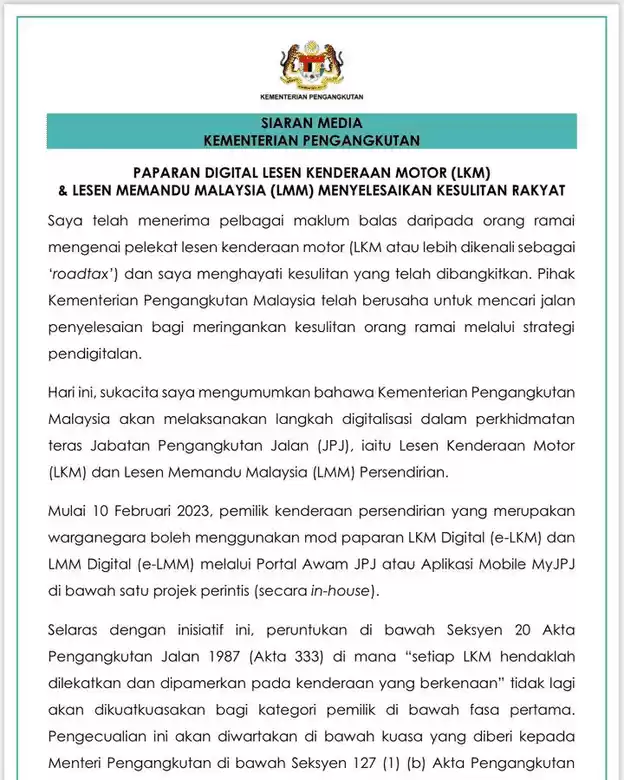 KEMENTERIAN PENGANGKUTAN

SIARAN MEDIA
KEMENTERIAN PENGANGKUTAN

PAPARAN DIGITAL LESEN KENDERAAN MOTOR (LKM) & LESEN MEMANDU MALAYSIA (LMM) MENYELESAIKAN KESULITAN RAKYAT

Saya telah menerima pelbagai maklum balas daripada orang ramai mengenai pelekat lesen kenderaan motor (LKM atau lebih dikenali sebagai 'roadtax') dan saya menghayati kesulitan yang telah dibangkitkan. Pihak Kementerian Pengangkutan Malaysia telah berusaha untuk mencari jalan penyelesaian bagi meringankan kesulitan orang ramai melalui strategi pendigitalan.

Hari ini, sukacita saya mengumumkan bahawa Kementerian Pengangkutan Malaysia akan melaksanakan langkah digitalisasi dalam perkhidmatan teras Jabatan Pengangkutan Jalan (JPJ), iaitu Lesen Kenderaan Motor (LKM) dan Lesen Memandu Malaysia (LMM) Persendirian.

Mulai 10 Februari 2023, pemilik kenderaan persendirian yang merupakan warganegara boleh menggunakan mod paparan LKM Digital (e-LKM) dan LMM Digital (e-LMM) melalui Portal Awam JPJ atau Aplikasi Mobile MyJPJ di bawah satu projek perintis (secara in-house).

Selaras dengan inisiatif ini, peruntukan di bawah Seksyen 20 Akta Pengangkutan Jalan 1987 (Akta 333) di mana "setiap LKM hendaklah dilekatkan dan dipamerkan pada kenderaan yang berkenaan" tidak lagi akan dikuatkuasakan bagi kategori pemilik di bawah fasa pertama. Pengecualian ini akan diwartakan di bawah kuasa yang diberi kepada Menteri Pengangkutan di bawah Seksyen 127 (1) (b) Akta Pengangkutan